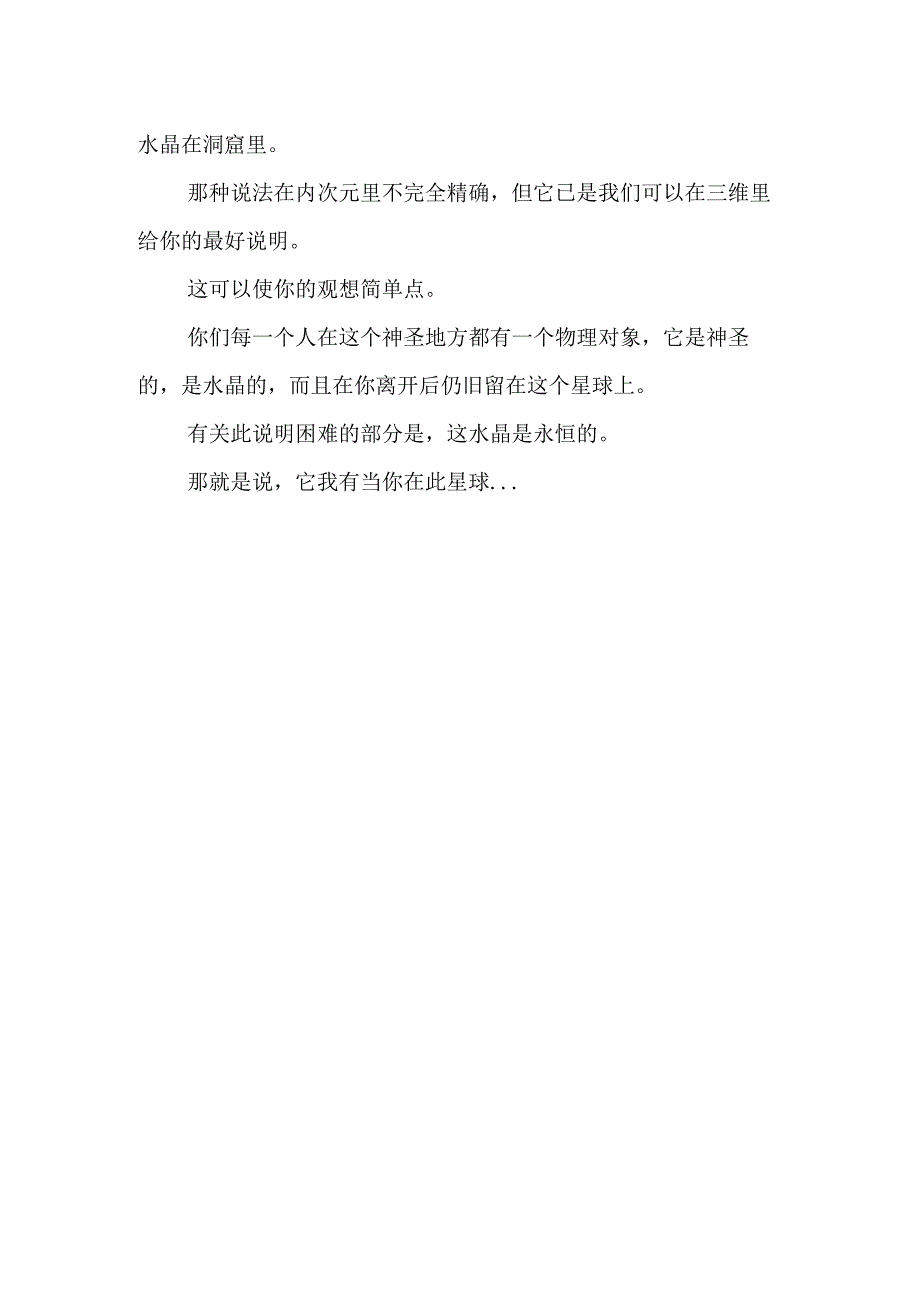 水晶在洞窟里。

那种说法在内次元里不完全精确，但它已是我们可以在三维里给你的最好说明。

这可以使你的观想简单点。

你们每一个人在这个神圣地方都有一个物理对象，它是神圣的，是水晶的，而且在你离开后仍旧留在这个星球上。

有关此说明困难的部分是，这水晶是永恒的。

那就是说，它我有当你在此星球...